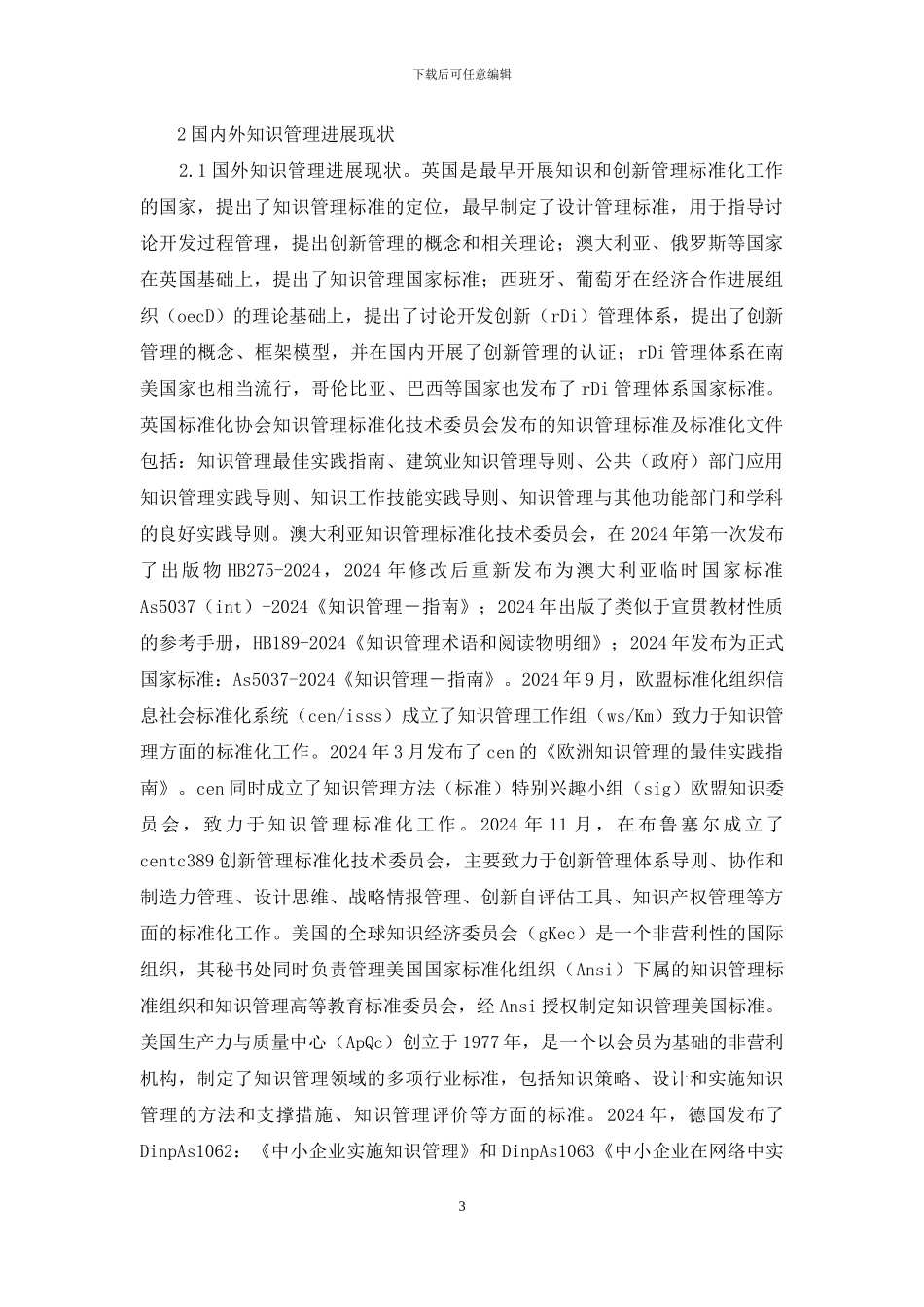 下载后可任意编辑

2 国内外知识管理进展现状

2.1 国外知识管理进展现状。英国是最早开展知识和创新管理标准化工作的国家，提出了知识管理标准的定位，最早制定了设计管理标准，用于指导讨论开发过程管理，提出创新管理的概念和相关理论；澳大利亚、俄罗斯等国家在英国基础上，提出了知识管理国家标准；西班牙、葡萄牙在经济合作进展组织（oecD）的理论基础上，提出了讨论开发创新（rDi）管理体系，提出了创新管理的概念、框架模型，并在国内开展了创新管理的认证；rDi 管理体系在南美国家也相当流行，哥伦比亚、巴西等国家也发布了 rDi 管理体系国家标准。英国标准化协会知识管理标准化技术委员会发布的知识管理标准及标准化文件包括：知识管理最佳实践指南、建筑业知识管理导则、公共（政府）部门应用知识管理实践导则、知识工作技能实践导则、知识管理与其他功能部门和学科的良好实践导则。澳大利亚知识管理标准化技术委员会，在 2024 年第一次发布了出版物 HB275-2024，2024 年修改后重新发布为澳大利亚临时国家标准 As5037（int）-2024《知识管理－指南》；2024 年出版了类似于宣贯教材性质的参考手册，HB189-2024《知识管理术语和阅读物明细》；2024 年发布为正式国家标准：As5037-2024《知识管理－指南》。2024 年 9 月，欧盟标准化组织信息社会标准化系统（cen/isss）成立了知识管理工作组（ws/Km）致力于知识管理方面的标准化工作。2024 年 3 月发布了 cen 的《欧洲知识管理的最佳实践指南》。cen 同时成立了知识管理方法（标准）特别兴趣小组（sig）欧盟知识委员会，致力于知识管理标准化工作。2024 年 11 月，在布鲁塞尔成立了 centc389 创新管理标准化技术委员会，主要致力于创新管理体系导则、协作和制造力管理、设计思维、战略情报管理、创新自评估工具、知识产权管理等方面的标准化工作。美国的全球知识经济委员会（gKec）是一个非营利性的国际组织，其秘书处同时负责管理美国国家标准化组织（Ansi）下属的知识管理标准组织和知识管理高等教育标准委员会，经 Ansi 授权制定知识管理美国标准。美国生产力与质量中心（ApQc）创立于 1977 年，是一个以会员为基础的非营利机构，制定了知识管理领域的多项行业标准，包括知识策略、设计和实施知识管理的方法和支撑措施、知识管理评价等方面的标准。2024 年，德国发布了 DinpAs1062：《中小企业实施知识管理》和 DinpAs1063《中小企业在网络中实

3